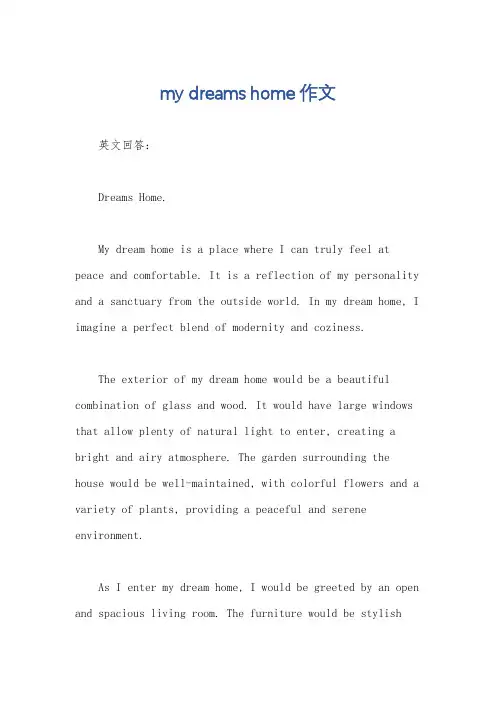 my dreams home 作文

英文回答:

Dreams Home.

My dream home is a place where I can truly feel at peace and comfortable. It is a reflection of my personality and a sanctuary from the outside world. In my dream home, I imagine a perfect blend of modernity and coziness.

The exterior of my dream home would be a beautiful combination of glass and wood. It would have large windows that allow plenty of natural light to enter, creating a bright and airy atmosphere. The garden surrounding the house would be well-maintained, with colorful flowers and a variety of plants, providing a peaceful and serene environment.

As I enter my dream home, I would be greeted by an open and spacious living room. The furniture would be stylish